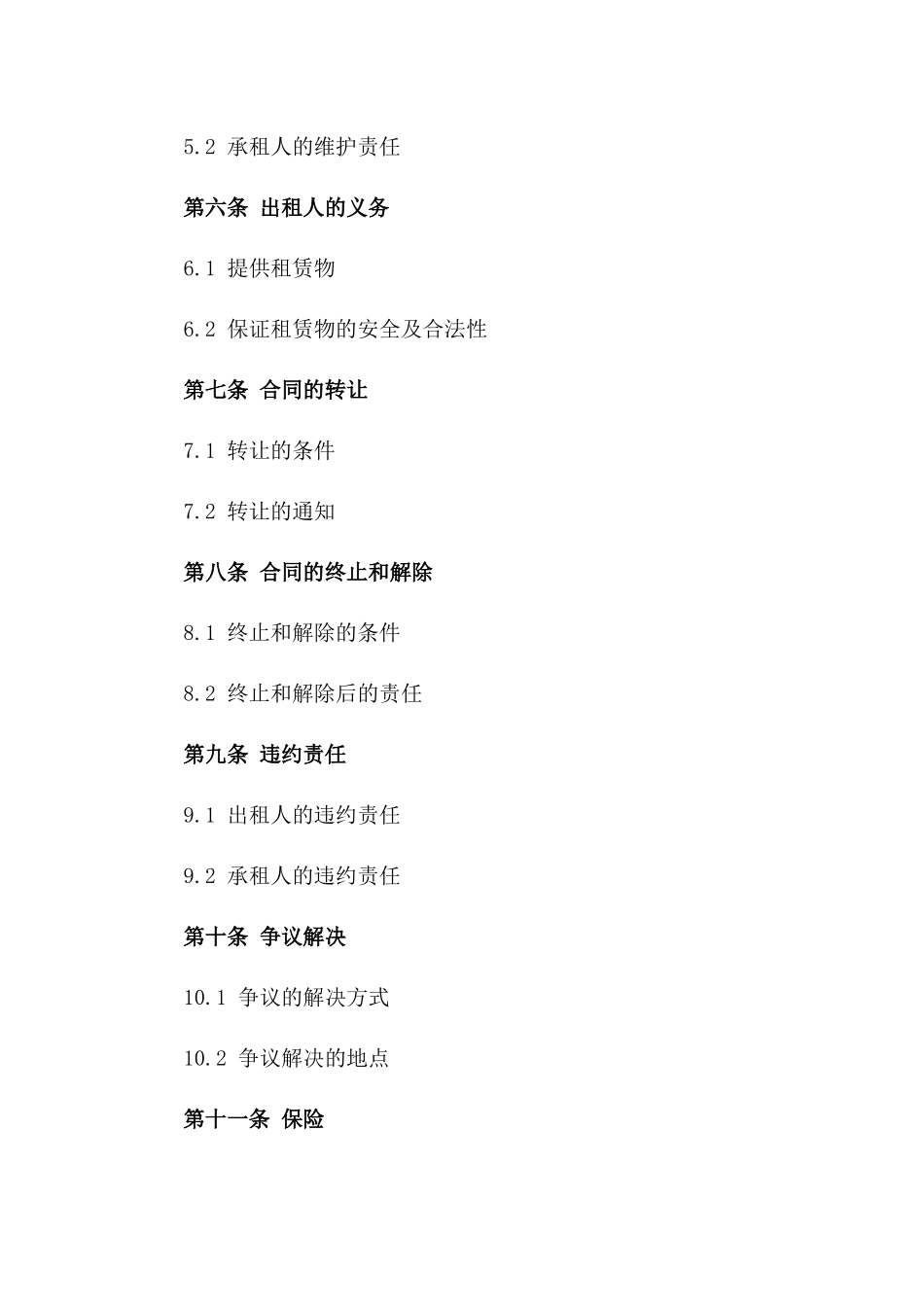 5.2 承租人的维护责任

第六条 出租人的义务

6.1 提供租赁物

6.2 保证租赁物的安全及合法性

第七条 合同的转让

7.1 转让的条件

7.2 转让的通知

第八条 合同的终止和解除

8.1 终止和解除的条件

8.2 终止和解除后的责任

第九条 违约责任

9.1 出租人的违约责任

9.2 承租人的违约责任

第十条 争议解决

10.1 争议的解决方式

10.2 争议解决的地点

第十一条 保险